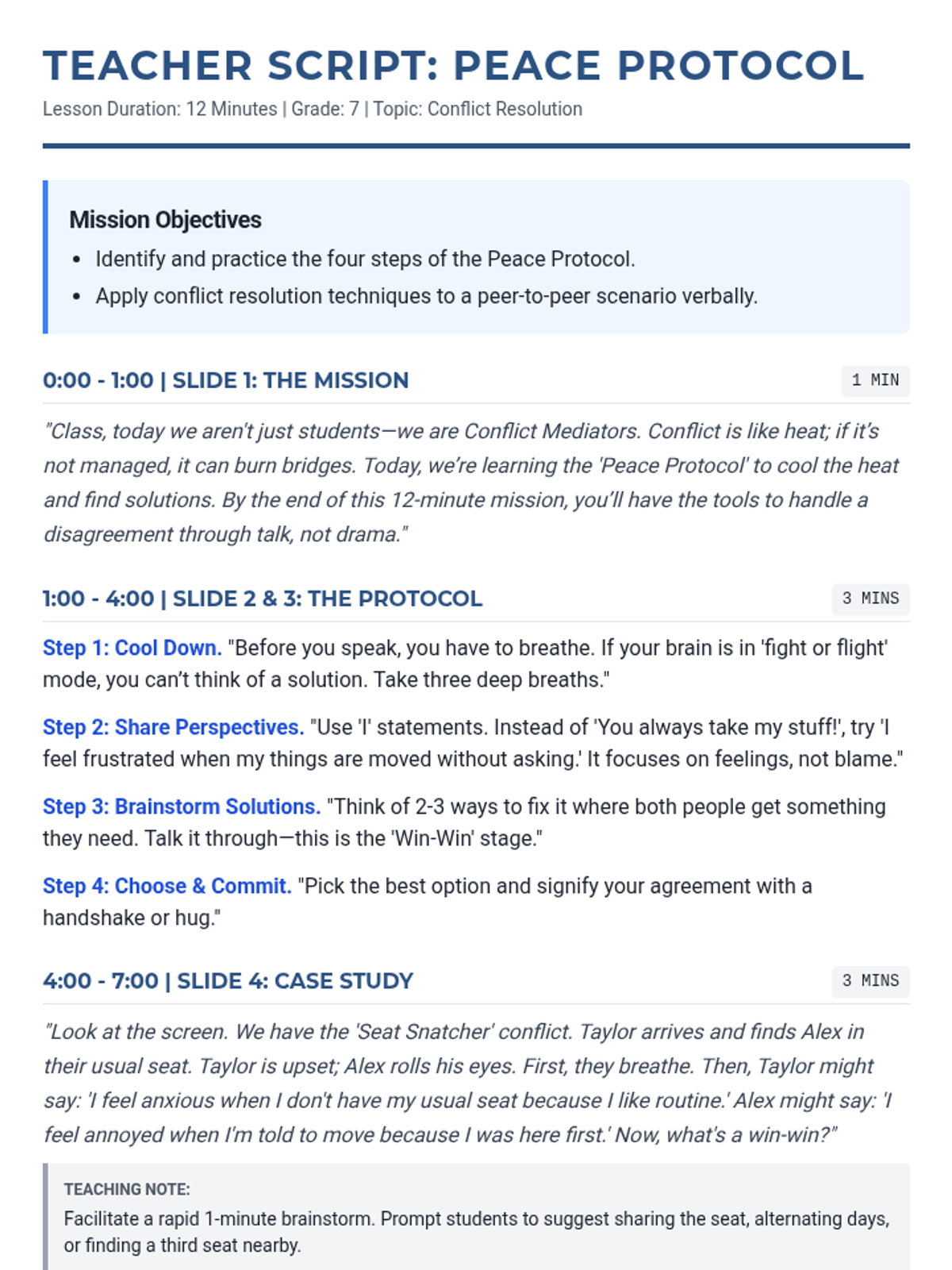 TEACHER SCRIPT: PEACE PROTOCOL

Lesson Duration: 12 Minutes | Grade: 7 | Topic: Conflict Resolution

Mission Objectives

- Identify and practice the four steps of the Peace Protocol.
- Apply conflict resolution techniques to a peer-to-peer scenario verbally.

0:00 - 1:00 | SLIDE 1: THE MISSION

1 MIN

"Class, today we aren't just students—we are Conflict Mediators. Conflict is like heat; if it's not managed, it can burn bridges. Today, we're learning the 'Peace Protocol' to cool the heat and find solutions. By the end of this 12-minute mission, you'll have the tools to handle a disagreement through talk, not drama."

1:00 - 4:00 | SLIDE 2 & 3: THE PROTOCOL

3 MINS

Step 1: Cool Down. "Before you speak, you have to breathe. If your brain is in 'fight or flight' mode, you can't think of a solution. Take three deep breaths."

Step 2: Share Perspectives. "Use 'I' statements. Instead of 'You always take my stuff!', try 'I feel frustrated when my things are moved without asking.' It focuses on feelings, not blame."

Step 3: Brainstorm Solutions. "Think of 2-3 ways to fix it where both people get something they need. Talk it through—this is the 'Win-Win' stage."

Step 4: Choose & Commit. "Pick the best option and signify your agreement with a handshake or hug."

4:00 - 7:00 | SLIDE 4: CASE STUDY

3 MINS

"Look at the screen. We have the 'Seat Snatcher' conflict. Taylor arrives and finds Alex in their usual seat. Taylor is upset; Alex rolls his eyes. First, they breathe. Then, Taylor might say: 'I feel anxious when I don't have my usual seat because I like routine.' Alex might say: 'I feel annoyed when I'm told to move because I was here first.' Now, what's a win-win?"

TEACHING NOTE:
Facilitate a rapid 1-minute brainstorm. Prompt students to suggest sharing the seat, alternating days, or finding a third seat nearby.